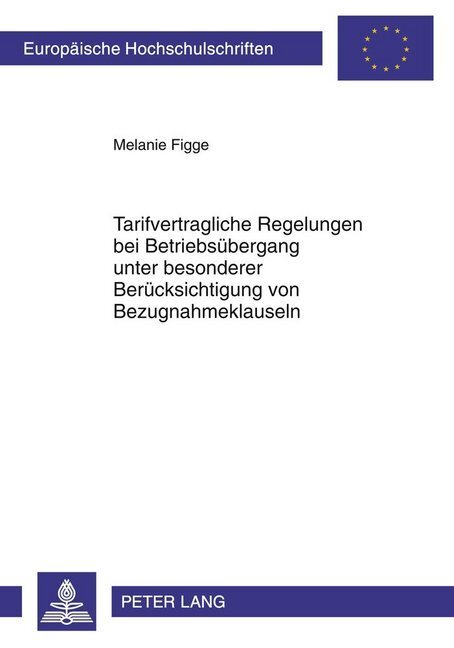 Europäische Hochschulschriften

Melanie Figge

Tarifvertragliche Regelungen bei Betriebsübergang unter besonderer Berücksichtigung von Bezugnahmeklauseln

PETER LANG